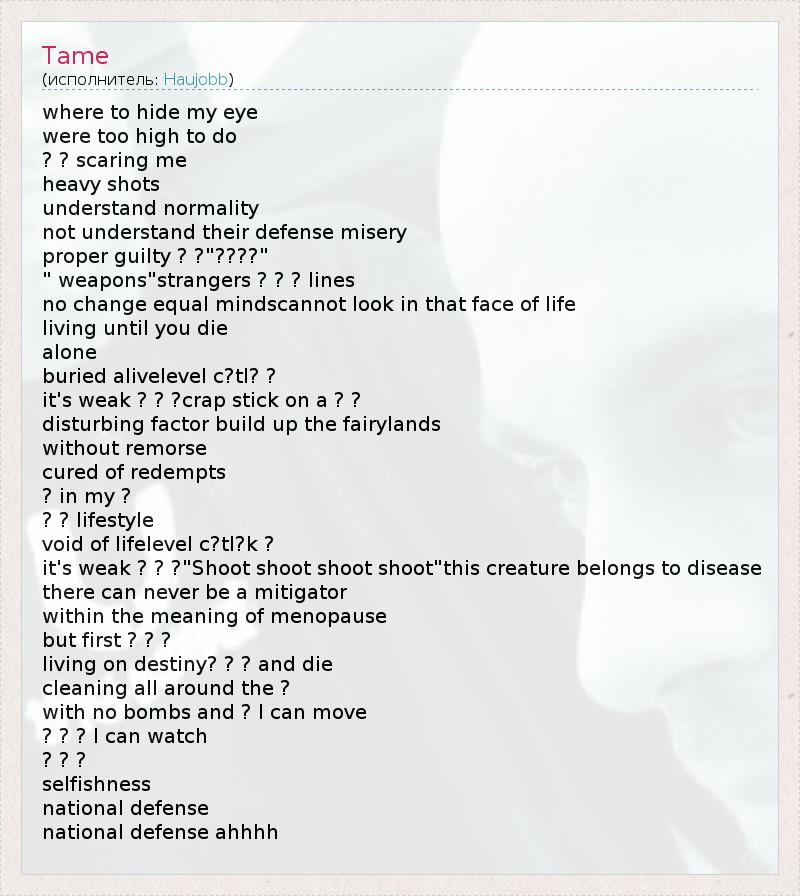 Tame
(исполнитель: Haujobb)

where to hide my eye
were too high to do
? ? scaring me
heavy shots
understand normality
not understand their defense misery
proper guilty ? ?"????"
" weapons"strangers ? ? ? lines
no change equal mindscannot look in that face of life
living until you die
alone
buried alivelevel c?tl? ?
it's weak ? ? ?crap stick on a ? ?
disturbing factor build up the fairylands
without remorse
cured of redempts
? in my ?
? ? lifestyle
void of lifelevel c?tl?k ?
it's weak ? ? ?"Shoot shoot shoot shoot"this creature belongs to disease
there can never be a mitigator
within the meaning of menopause
but first ? ? ?
living on destiny? ? ? and die
cleaning all around the ?
with no bombs and ? I can move
? ? ? I can watch
? ? ?
selfishness
national defense
national defense ahhhh